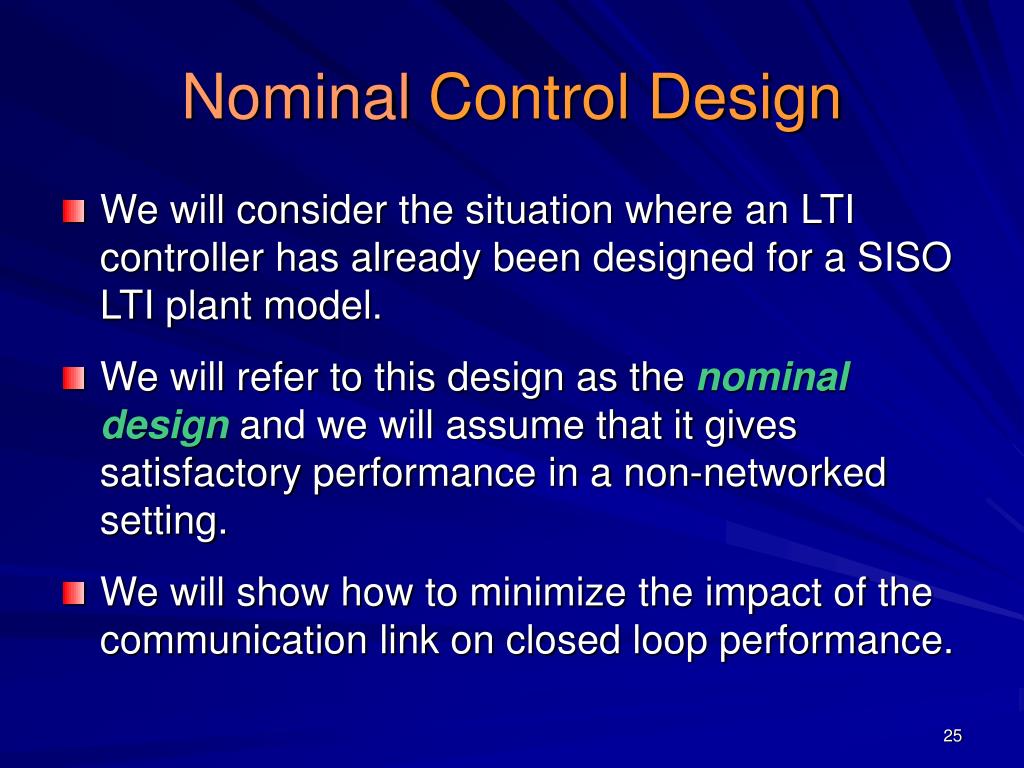 Nominal Control Design

We will consider the situation where an LTI controller has already been designed for a SISO LTI plant model.

We will refer to this design as the nominal design and we will assume that it gives satisfactory performance in a non-networked setting.

We will show how to minimize the impact of the communication link on closed loop performance.

25